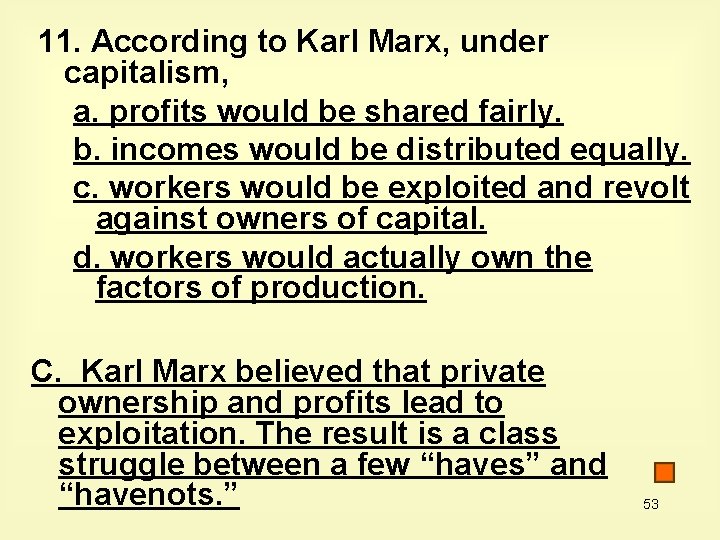 11. According to Karl Marx, under capitalism,

a. profits would be shared fairly.

b. incomes would be distributed equally.

c. workers would be exploited and revolt against owners of capital.

d. workers would actually own the factors of production.

C. Karl Marx believed that private ownership and profits lead to exploitation. The result is a class struggle between a few “haves” and “havenots.”

53